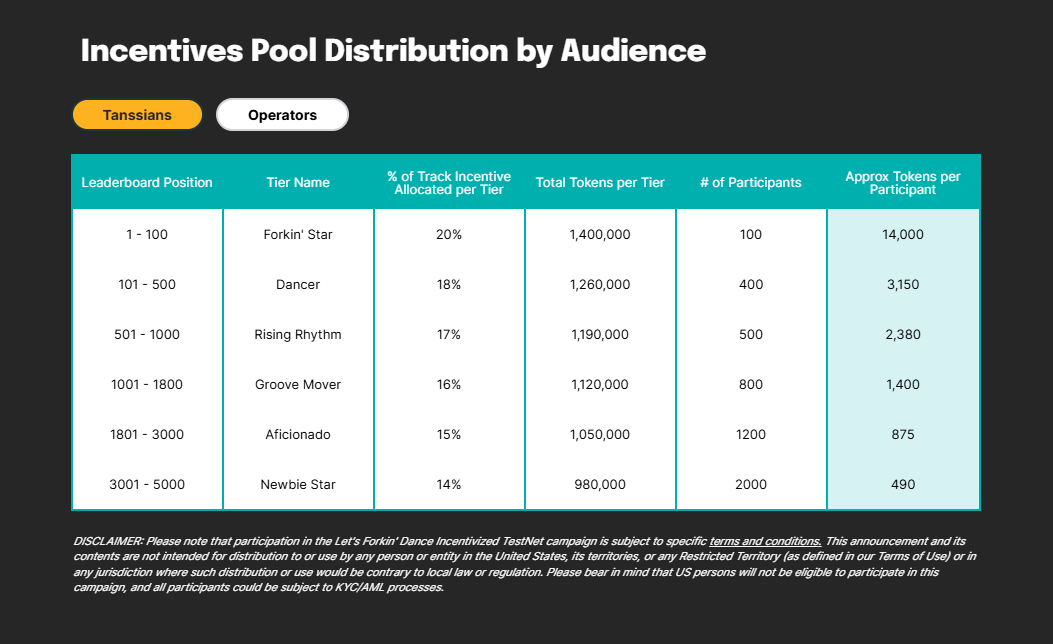 Incentives Pool Distribution by Audience

Tanssians

Operators

| Leaderboard Position | Tier Name | % of Track Incentive Allocated per Tier | Total Tokens per Tier | # of Participants | Approx Tokens per Participant |
|---|---|---|---|---|---|
| 1 - 100 | Forkin' Star | 20% | 1,400,000 | 100 | 14,000 |
| 101 - 500 | Dancer | 18% | 1,260,000 | 400 | 3,150 |
| 501 - 1000 | Rising Rhythm | 17% | 1,190,000 | 500 | 2,380 |
| 1001 - 1800 | Groove Mover | 16% | 1,120,000 | 800 | 1,400 |
| 1801 - 3000 | Aficionado | 15% | 1,050,000 | 1200 | 875 |
| 3001 - 5000 | Newbie Star | 14% | 980,000 | 2000 | 490 |

DISCLAIMER: Please note that participation in the Let's Forkin' Dance Incentivized TestNet campaign is subject to specific terms and conditions. This announcement and its contents are not intended for distribution to or use by any person or entity in the United States, its territories, or any Restricted Territory (as defined in our Terms of Use) or in any jurisdiction where such distribution or use would be contrary to local law or regulation. Please bear in mind that US persons will not be eligible to participate in this campaign, and all participants could be subject to KYC/AML processes.